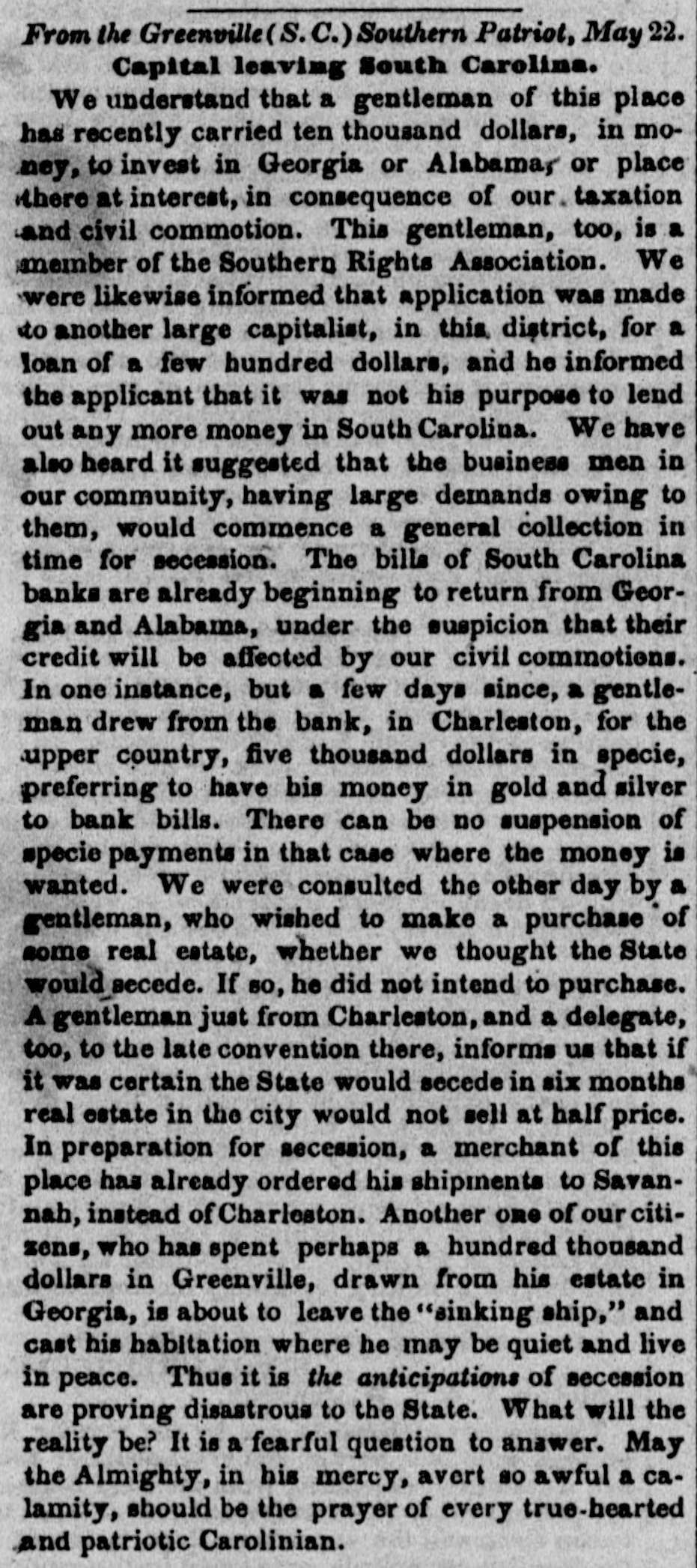 From the Greenville (S. C.) Southern Patriot, May 22.
Capital leaving South Carolina.

We understand that a gentleman of this place has recently carried ten thousand dollars, in money, to invest in Georgia or Alabama, or place there at interest, in consequence of our taxation and civil commotion. This gentleman, too, is a member of the Southern Rights Association. We were likewise informed that application was made to another large capitalist, in this district, for a loan of a few hundred dollars, and he informed the applicant that it was not his purpose to lend out any more money in South Carolina. We have also heard it suggested that the business men in our community, having large demands owing to them, would commence a general collection in time for secession. The bills of South Carolina banks are already beginning to return from Georgia and Alabama, under the suspicion that their credit will be affected by our civil commotions. In one instance, but a few days since, a gentleman drew from the bank, in Charleston, for the upper country, five thousand dollars in specie, preferring to have his money in gold and silver to bank bills. There can be no suspension of specie payments in that case where the money is wanted. We were consulted the other day by a gentleman, who wished to make a purchase of some real estate, whether we thought the State would secede. If so, he did not intend to purchase. A gentleman just from Charleston, and a delegate, too, to the late convention there, informs us that if it was certain the State would secede in six months real estate in the city would not sell at half price. In preparation for secession, a merchant of this place has already ordered his shipments to Savannah, instead of Charleston. Another one of our citizens, who has spent perhaps a hundred thousand dollars in Greenville, drawn from his estate in Georgia, is about to leave the "sinking ship," and cast his habitation where he may be quiet and live in peace. Thus it is the anticipations of secession are proving disastrous to the State. What will the reality be? It is a fearful question to answer. May the Almighty, in his mercy, avert so awful a calamity, should be the prayer of every true-hearted and patriotic Carolinian.